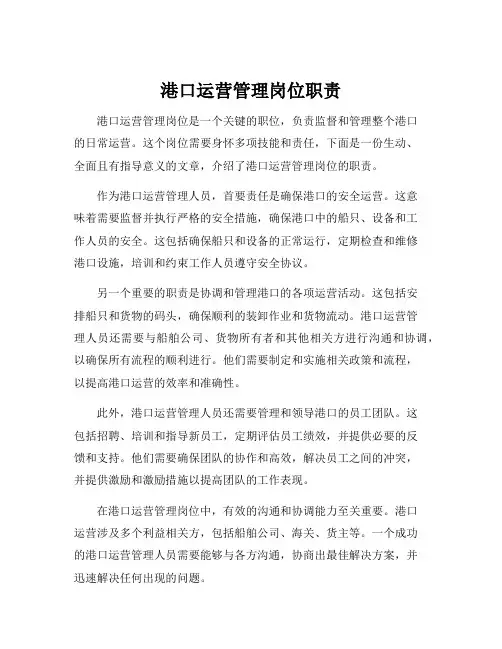 港口运营管理岗位职责

港口运营管理岗位是一个关键的职位，负责监督和管理整个港口的日常运营。这个岗位需要身怀多项技能和责任，下面是一份生动、全面且有指导意义的文章，介绍了港口运营管理岗位的职责。

作为港口运营管理人员，首要责任是确保港口的安全运营。这意味着需要监督并执行严格的安全措施，确保港口中的船只、设备和工作人员的安全。这包括确保船只和设备的正常运行，定期检查和维修港口设施，培训和约束工作人员遵守安全协议。

另一个重要的职责是协调和管理港口的各项运营活动。这包括安排船只和货物的码头，确保顺利的装卸作业和货物流动。港口运营管理人员还需要与船舶公司、货物所有者和其他相关方进行沟通和协调，以确保所有流程的顺利进行。他们需要制定和实施相关政策和流程，以提高港口运营的效率和准确性。

此外，港口运营管理人员还需要管理和领导港口的员工团队。这包括招聘、培训和指导新员工，定期评估员工绩效，并提供必要的反馈和支持。他们需要确保团队的协作和高效，解决员工之间的冲突，并提供激励和激励措施以提高团队的工作表现。

在港口运营管理岗位中，有效的沟通和协调能力至关重要。港口运营涉及多个利益相关方，包括船舶公司、海关、货主等。一个成功的港口运营管理人员需要能够与各方沟通，协商出最佳解决方案，并迅速解决任何出现的问题。